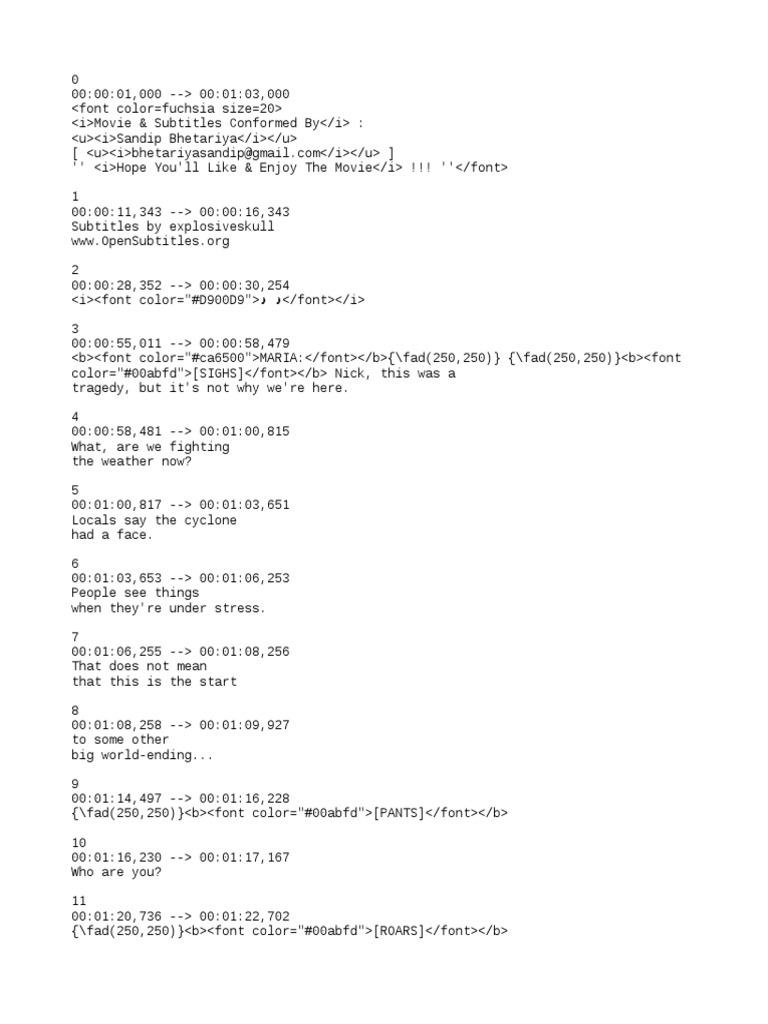 0
00:00:01,000 --> 00:01:03,000
<font color=fuchsia size=20>
<i>Movie & Subtitles Conformed By</i> :
<u><i>Sandip Bhetariya</i></u>
[ <u><i>bhetariyasandip@gmail.com</i></u> ]
'' <i>Hope You'll Like & Enjoy The Movie</i> !!! ''</font>

1
00:00:11,343 --> 00:00:16,343
Subtitles by explosiveskull
www.OpenSubtitles.org

2
00:00:28,352 --> 00:00:30,254
<i><font color="#D900D9">♪ ♪</font></i>

3
00:00:55,011 --> 00:00:58,479
<b><font color="#ca6500">MARIA:</font></b>{\fad(250,250)} {\fad(250,250)}<b><font color="#00abfd">[SIGHS]</font></b> Nick, this was a
tragedy, but it's not why we're here.

4
00:00:58,481 --> 00:01:00,815
What, are we fighting
the weather now?

5
00:01:00,817 --> 00:01:03,651
Locals say the cyclone
had a face.

6
00:01:03,653 --> 00:01:06,253
People see things
when they're under stress.

7
00:01:06,255 --> 00:01:08,256
That does not mean
that this is the start

8
00:01:08,258 --> 00:01:09,927
to some other
big world-ending...

9
00:01:14,497 --> 00:01:16,228
{\fad(250,250)}<b><font color="#00abfd">[PANTS]</font></b>

10
00:01:16,230 --> 00:01:17,167
Who are you?

11
00:01:20,736 --> 00:01:22,702
{\fad(250,250)}<b><font color="#00abfd">[ROARS]</font></b>